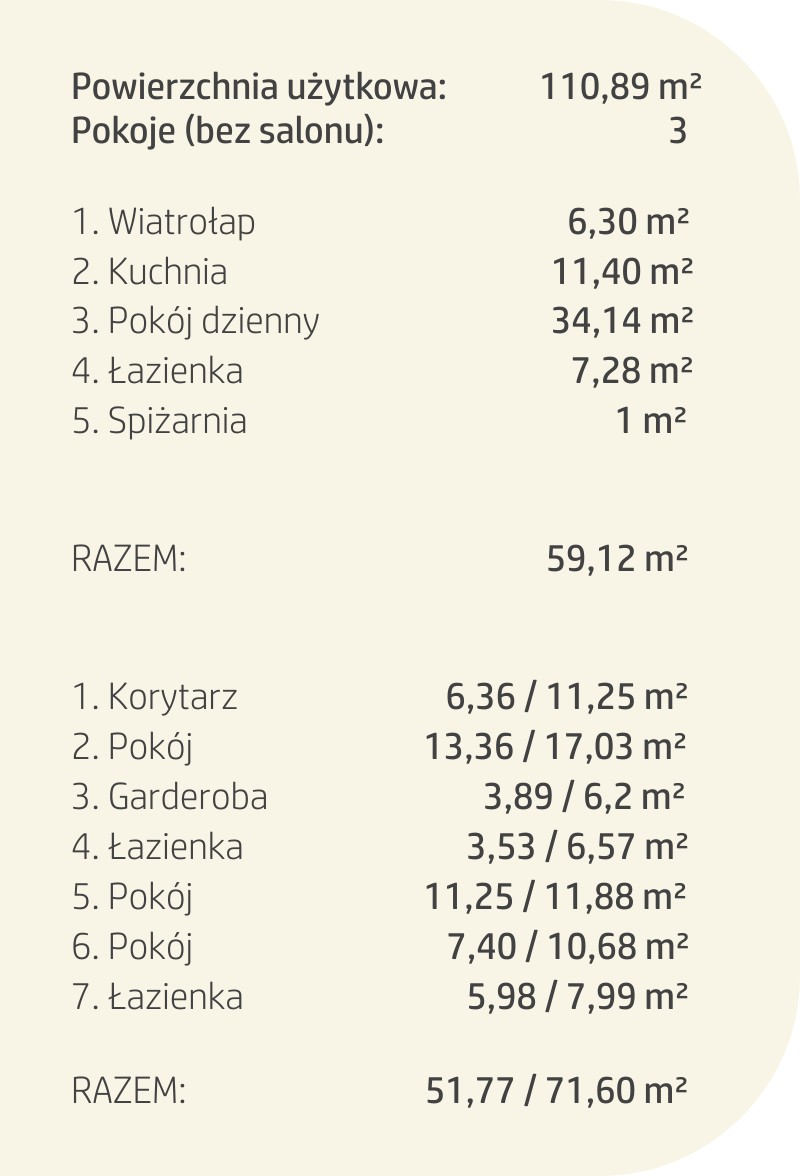 Powierzchnia użytkowa: 110,89 m²
Pokoje (bez salonu): 3

1. Wiatrołap 6,30 m²
2. Kuchnia 11,40 m²
3. Pokój dzienny 34,14 m²
4. Łazienka 7,28 m²
5. Spiżarnia 1 m²

RAZEM: 59,12 m²

1. Korytarz 6,36 / 11,25 m²
2. Pokój 13,36 / 17,03 m²
3. Garderoba 3,89 / 6,2 m²
4. Łazienka 3,53 / 6,57 m²
5. Pokój 11,25 / 11,88 m²
6. Pokój 7,40 / 10,68 m²
7. Łazienka 5,98 / 7,99 m²

RAZEM: 51,77 / 71,60 m²